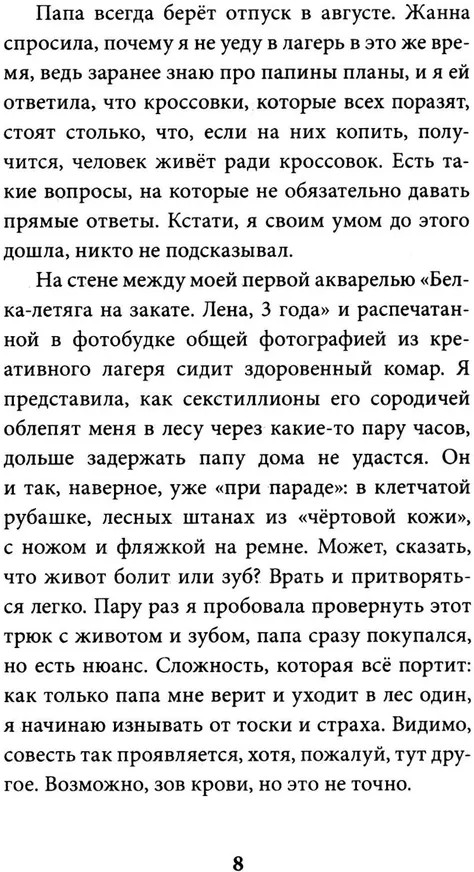 Папа всегда берёт отпуск в августе. Жанна спросила, почему я не уеду в лагерь в это же время, ведь заранее знаю про папины планы, и я ей ответила, что кроссовки, которые всех поразят, стоят столько, что, если на них копить, получится, человек живёт ради кроссовок. Есть такие вопросы, на которые не обязательно давать прямые ответы. Кстати, я своим умом до этого дошла, никто не подсказывал.

На стене между моей первой акварелью «Белка-летяга на закате. Лена, 3 года» и распечатанной в фотобудке общей фотографией из креативного лагеря сидит здоровенный комар. Я представила, как секстиллионы его сородичей облепят меня в лесу через какие-то пару часов, дольше задержать папу дома не удастся. Он и так, наверное, уже «при параде»: в клетчатой рубашке, лесных штанах из «чёртовой кожи», с ножом и фляжкой на ремне. Может, сказать, что живот болит или зуб? Врать и притворяться легко. Пару раз я пробовала провернуть этот трюк с животом и зубом, папа сразу покупался, но есть нюанс. Сложность, которая всё портит: как только папа мне верит и уходит в лес один, я начинаю изнывать от тоски и страха. Видимо, совесть так проявляется, хотя, пожалуй, тут другое. Возможно, зов крови, но это не точно.

8